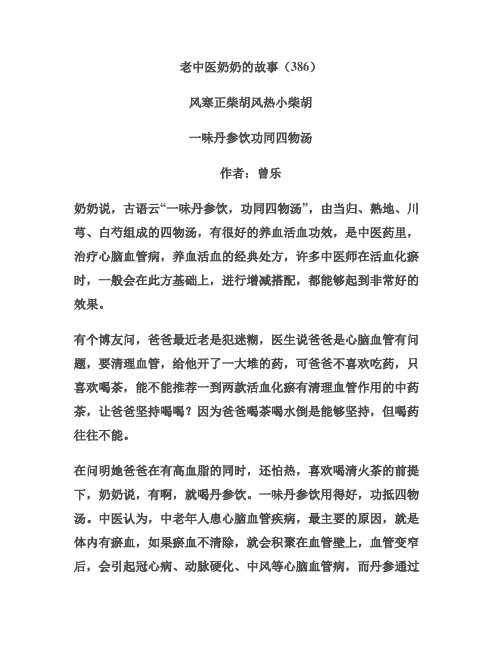 老中医奶奶的故事（386）

风寒正柴胡风热小柴胡

一味丹参饮功同四物汤

作者：曾乐

奶奶说，古语云“一味丹参饮，功同四物汤”，由当归、熟地、川芎、白芍组成的四物汤，有很好的养血活血功效，是中医药里，治疗心脑血管病，养血活血的经典处方，许多中医师在活血化瘀时，一般会在此方基础上，进行增减搭配，都能够起到非常好的效果。

有个博友问，爸爸最近老是犯迷糊，医生说爸爸是心脑血管有问题，要清理血管，给他开了一大堆的药，可爸爸不喜欢吃药，只喜欢喝茶，能不能推荐一到两款活血化瘀有清理血管作用的中药茶，让爸爸坚持喝喝？因为爸爸喝茶喝水倒是能够坚持，但喝药往往不能。

在问明她爸爸在有高血脂的同时，还怕热，喜欢喝清火茶的前提下，奶奶说，有啊，就喝丹参饮。一味丹参饮用得好，功抵四物汤。中医认为，中老年人患心脑血管疾病，最主要的原因，就是体内有瘀血，如果瘀血不清除，就会积聚在血管壁上，血管变窄后，会引起冠心病、动脉硬化、中风等心脑血管病，而丹参通过